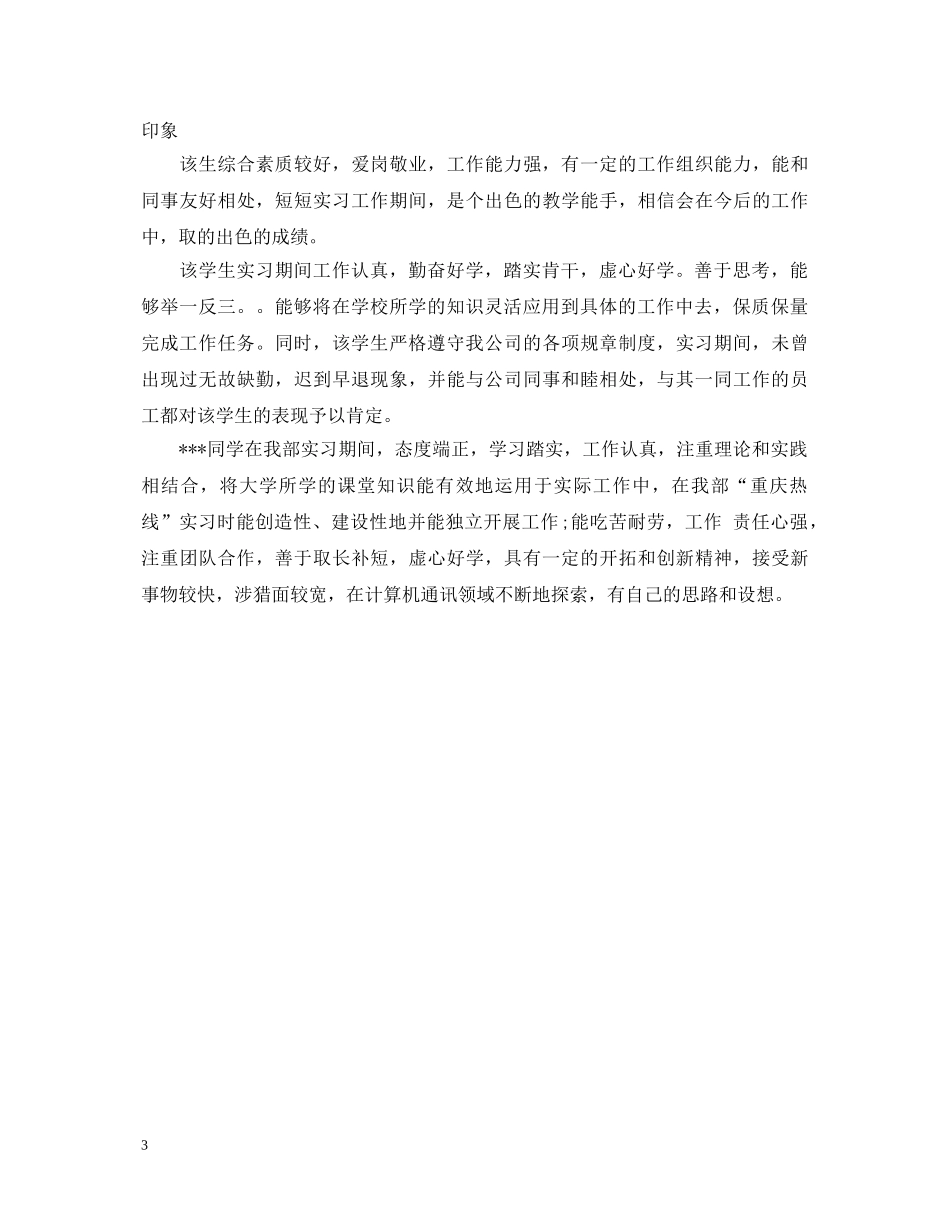 印象

该生综合素质较好，爱岗敬业，工作能力强，有一定的工作组织能力，能和同事友好相处，短短实习工作期间，是个出色的教学能手，相信会在今后的工作中，取的出色的成绩。

该学生实习期间工作认真，勤奋好学，踏实肯干，虚心好学。善于思考，能够举一反三。。能够将在学校所学的知识灵活应用到具体的工作中去，保质保量完成工作任务。同时，该学生严格遵守我公司的各项规章制度，实习期间，未曾出现过无故缺勤，迟到早退现象，并能与公司同事和睦相处，与其一同工作的员工都对该学生的表现予以肯定。

***同学在我部实习期间，态度端正，学习踏实，工作认真，注重理论和实践相结合，将大学所学的课堂知识能有效地运用于实际工作中，在我部“重庆热线”实习时能创造性、建设性地并能独立开展工作;能吃苦耐劳，工作 责任心强，注重团队合作，善于取长补短，虚心好学，具有一定的开拓和创新精神，接受新事物较快，涉猎面较宽，在计算机通讯领域不断地探索，有自己的思路和设想。

3